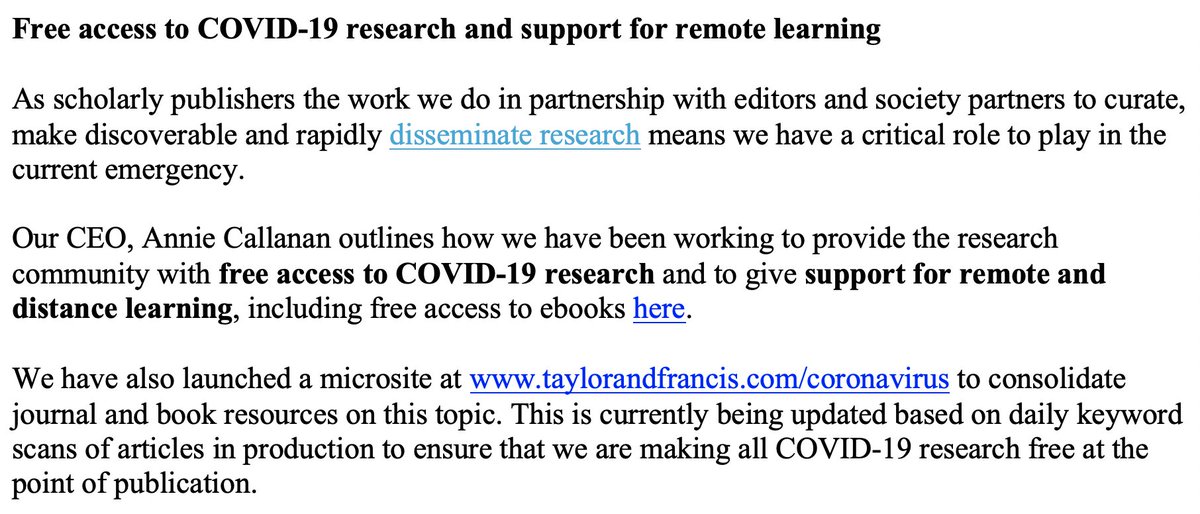 Free access to COVID-19 research and support for remote learning

As scholarly publishers the work we do in partnership with editors and society partners to curate, make discoverable and rapidly disseminate research means we have a critical role to play in the current emergency.

Our CEO, Annie Callanan outlines how we have been working to provide the research community with free access to COVID-19 research and to give support for remote and distance learning, including free access to ebooks here.

We have also launched a microsite at www.taylorandfrancis.com/coronavirus to consolidate journal and book resources on this topic. This is currently being updated based on daily keyword scans of articles in production to ensure that we are making all COVID-19 research free at the point of publication.